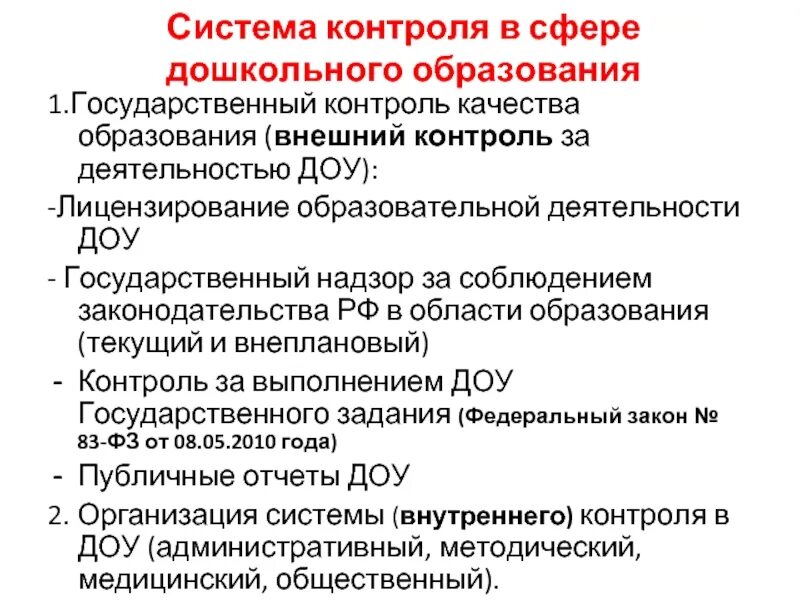 Система контроля в сфере дошкольного образования

1.Государственный контроль качества образования (внешний контроль за деятельностью ДОУ):

-Лицензирование образовательной деятельности ДОУ

- Государственный надзор за соблюдением законодательства РФ в области образования (текущий и внеплановый)

- Контроль за выполнением ДОУ Государственного задания (Федеральный закон № 83-ФЗ от 08.05.2010 года)

- Публичные отчеты ДОУ

2. Организация системы (внутреннего) контроля в ДОУ (административный, методический, медицинский, общественный).